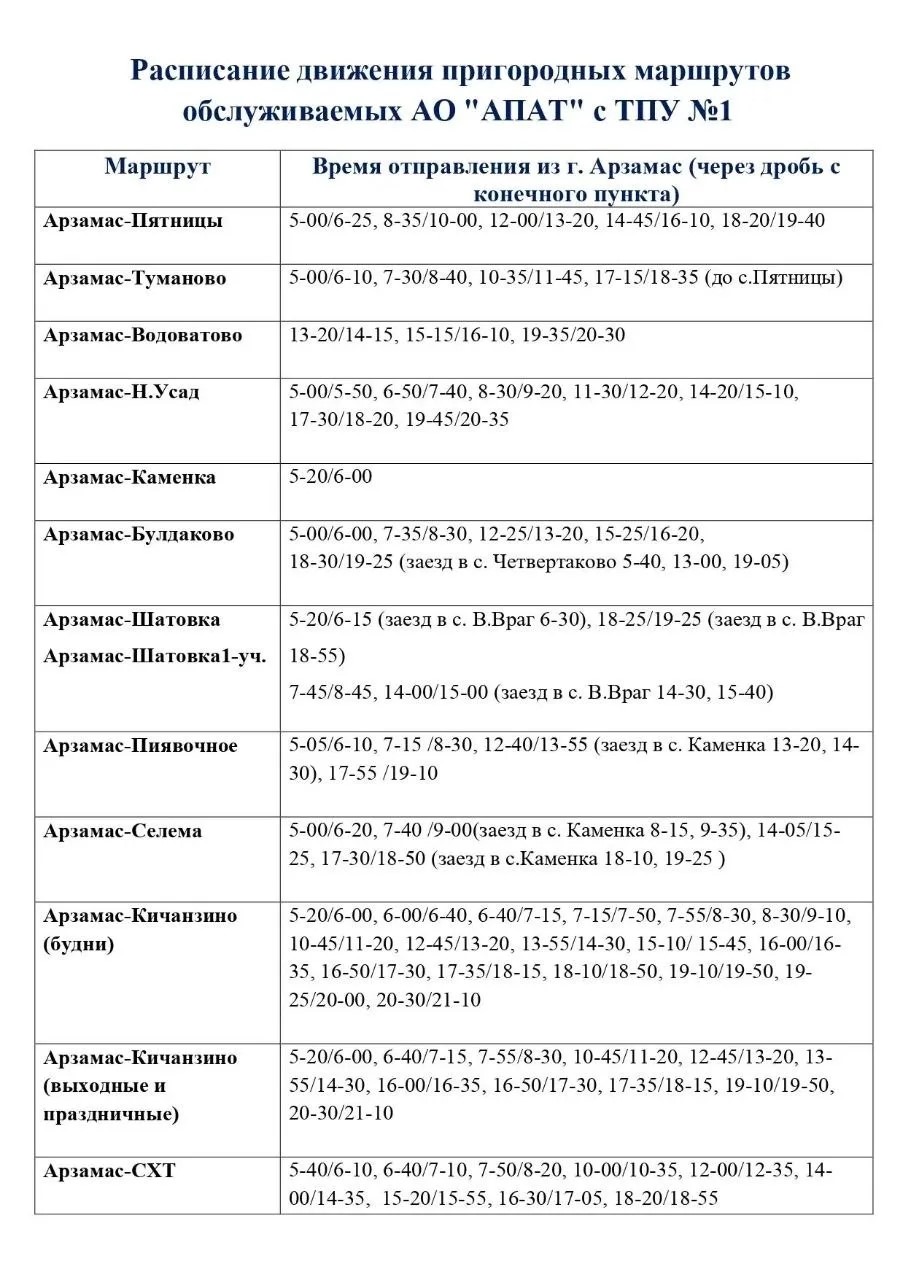 Расписание движения пригородных маршрутов обслуживаемых АО "АПАТ" с ТПУ №1

| Маршрут | Время отправления из г. Арзамас (через дробь с конечного пункта) |
|---|---|
| Арзамас-Пятницы | 5-00/6-25, 8-35/10-00, 12-00/13-20, 14-45/16-10, 18-20/19-40 |
| Арзамас-Туманово | 5-00/6-10, 7-30/8-40, 10-35/11-45, 17-15/18-35 (до с.Пятницы) |
| Арзамас-Водоватово | 13-20/14-15, 15-15/16-10, 19-35/20-30 |
| Арзамас-Н.Усад | 5-00/5-50, 6-50/7-40, 8-30/9-20, 11-30/12-20, 14-20/15-10, 17-30/18-20, 19-45/20-35 |
| Арзамас-Каменка | 5-20/6-00 |
| Арзамас-Булдаково | 5-00/6-00, 7-35/8-30, 12-25/13-20, 15-25/16-20, 18-30/19-25 (заезд в с. Четвертаково 5-40, 13-00, 19-05) |
| Арзамас-Шатовка Арзамас-Шатовка1-уч. | 5-20/6-15 (заезд в с. В.Враг 6-30), 18-25/19-25 (заезд в с. В.Враг 18-55) 7-45/8-45, 14-00/15-00 (заезд в с. В.Враг 14-30, 15-40) |
| Арзамас-Пиявочное | 5-05/6-10, 7-15 /8-30, 12-40/13-55 (заезд в с. Каменка 13-20, 14-30), 17-55 /19-10 |
| Арзамас-Селема | 5-00/6-20, 7-40 /9-00(заезд в с. Каменка 8-15, 9-35), 14-05/15-25, 17-30/18-50 (заезд в с.Каменка 18-10, 19-25 ) |
| Арзамас-Кичанзино (будни) | 5-20/6-00, 6-00/6-40, 6-40/7-15, 7-15/7-50, 7-55/8-30, 8-30/9-10, 10-45/11-20, 12-45/13-20, 13-55/14-30, 15-10/ 15-45, 16-00/16-35, 16-50/17-30, 17-35/18-15, 18-10/18-50, 19-10/19-50, 19-25/20-00, 20-30/21-10 |
| Арзамас-Кичанзино (выходные и праздничные) | 5-20/6-00, 6-40/7-15, 7-55/8-30, 10-45/11-20, 12-45/13-20, 13-55/14-30, 16-00/16-35, 16-50/17-30, 17-35/18-15, 19-10/19-50, 20-30/21-10 |
| Арзамас-СХТ | 5-40/6-10, 6-40/7-10, 7-50/8-20, 10-00/10-35, 12-00/12-35, 14-00/14-35, 15-20/15-55, 16-30/17-05, 18-20/18-55 |